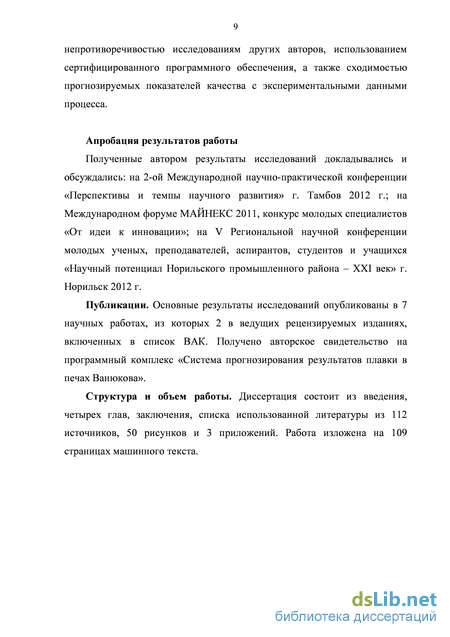 9

непротиворечивостью исследованиям других авторов, использованием сертифицированного программного обеспечения, а также сходимостью прогнозируемых показателей качества с экспериментальными данными процесса.

Апробация результатов работы

Полученные автором результаты исследований докладывались и обсуждались: на 2-ой Международной научно-практической конференции «Перспективы и темпы научного развития» г. Тамбов 2012 г.; на Международном форуме МАЙНЕКС 2011, конкурс молодых специалистов «От идеи к инновации»; на V Региональной научной конференции молодых ученых, преподавателей, аспирантов, студентов и учащихся «Научный потенциал Норильского промышленного района – XXI век» г. Норильск 2012 г.

Публикации. Основные результаты исследований опубликованы в 7 научных работах, из которых 2 в ведущих рецензируемых изданиях, включенных в список ВАК. Получено авторское свидетельство на программный комплекс «Система прогнозирования результатов плавки в печах Ванюкова».

Структура и объем работы. Диссертация состоит из введения, четырех глав, заключения, списка использованной литературы из 112 источников, 50 рисунков и 3 приложений. Работа изложена на 109 страницах машинного текста.

dsLib.net
библиотека диссертаций